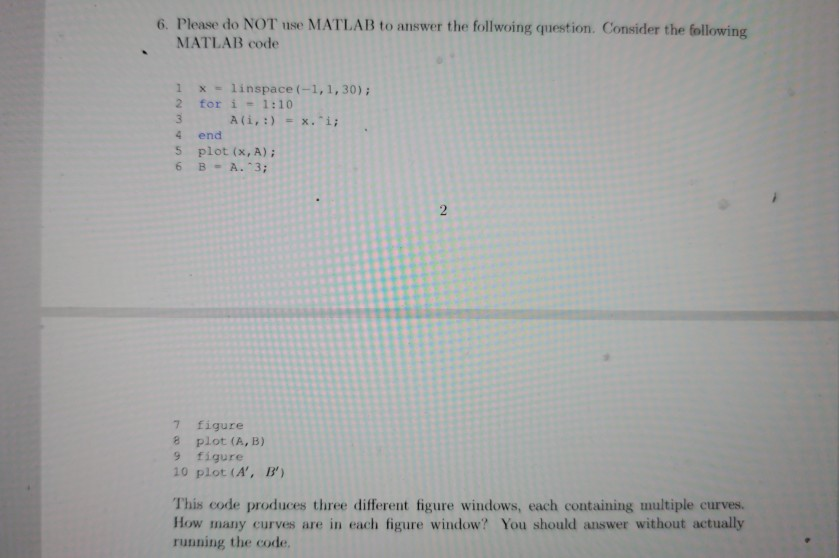 6. Please do NOT use MATLAB to answer the follwoing question. Consider the following MATLAB code

1 x = linspace(-1,1,30);
2 for i = 1:10
3     A(i,:) = x.^i;
4 end
5 plot(x,A);
6 B = A.^3;

2

7 figure
8 plot(A,B)
9 figure
10 plot(A', B')

This code produces three different figure windows, each containing multiple curves. How many curves are in each figure window? You should answer without actually running the code.